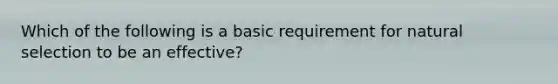 Which of the following is a basic requirement for natural selection to be an effective?